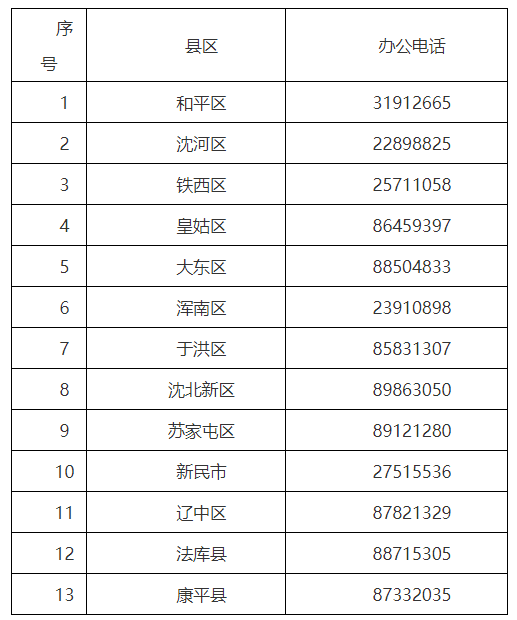 | 序号 | 县区 | 办公电话 |
|---|---|---|
| 1 | 和平区 | 31912665 |
| 2 | 沈河区 | 22898825 |
| 3 | 铁西区 | 25711058 |
| 4 | 皇姑区 | 86459397 |
| 5 | 大东区 | 88504833 |
| 6 | 浑南区 | 23910898 |
| 7 | 于洪区 | 85831307 |
| 8 | 沈北新区 | 89863050 |
| 9 | 苏家屯区 | 89121280 |
| 10 | 新民市 | 27515536 |
| 11 | 辽中区 | 87821329 |
| 12 | 法库县 | 88715305 |
| 13 | 康平县 | 87332035 |